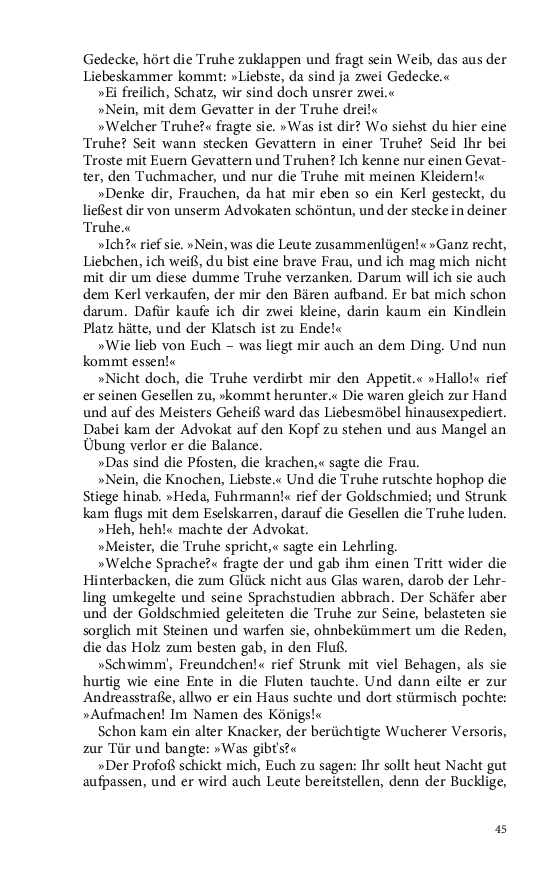 Gedecke, hört die Truhe zuklappen und fragt sein Weib, das aus der Liebeskammer kommt: »Liebste, da sind ja zwei Gedecke.«

»Ei freilich, Schatz, wir sind doch unsrer zwei.«

»Nein, mit dem Gevatter in der Truhe drei!«

»Welcher Truhe?« fragte sie. »Was ist dir? Wo siehst du hier eine Truhe? Seit wann stecken Gevattern in einer Truhe? Seid Ihr bei Troste mit Euern Gevattern und Truhen? Ich kenne nur einen Gevatter, den Tuchmacher, und nur die Truhe mit meinen Kleidern!«

»Denke dir, Frauchen, da hat mir eben so ein Kerl gesteckt, du ließest dir von unserm Advokaten schöntun, und der stecke in deiner Truhe.«

»Ich?« rief sie. »Nein, was die Leute zusammenlügen!« »Ganz recht, Liebchen, ich weiß, du bist eine brave Frau, und ich mag mich nicht mit dir um diese dumme Truhe verzanken. Darum will ich sie auch dem Kerl verkaufen, der mir den Bären aufband. Er bat mich schon darum. Dafür kaufe ich dir zwei kleine, darin kaum ein Kindlein Platz hätte, und der Klatsch ist zu Ende!«

»Wie lieb von Euch – was liegt mir auch an dem Ding. Und nun kommt essen!«

»Nicht doch, die Truhe verdirbt mir den Appetit.« »Hallo!« rief er seinen Gesellen zu, »kommt herunter.« Die waren gleich zur Hand und auf des Meisters Geheiß ward das Liebesmöbel hinausexpediert. Dabei kam der Advokat auf den Kopf zu stehen und aus Mangel an Übung verlor er die Balance.

»Das sind die Pfosten, die krachen,« sagte die Frau.

»Nein, die Knochen, Liebste.« Und die Truhe rutschte hophop die Stiege hinab. »Heda, Fuhrmann!« rief der Goldschmied; und Strunk kam flugs mit dem Eselskarren, darauf die Gesellen die Truhe luden.

»Heh, heh!« machte der Advokat.

»Meister, die Truhe spricht,« sagte ein Lehrling.

»Welche Sprache?« fragte der und gab ihm einen Tritt wider die Hinterbacken, die zum Glück nicht aus Glas waren, darob der Lehrling umkegelte und seine Sprachstudien abbrach. Der Schäfer aber und der Goldschmied geleiteten die Truhe zur Seine, belasteten sie sorglich mit Steinen und warfen sie, ohnbekümmert um die Reden, die das Holz zum besten gab, in den Fluß.

»Schwimm', Freundchen!« rief Strunk mit viel Behagen, als sie hurtig wie eine Ente in die Fluten tauchte. Und dann eilte er zur Andreasstraße, allwo er ein Haus suchte und dort stürmisch pochte: »Aufmachen! Im Namen des Königs!«

Schon kam ein alter Knacker, der berüchtigte Wucherer Versoris, zur Tür und bangte: »Was gibt's?«

»Der Profoß schickt mich, Euch zu sagen: Ihr sollt heut Nacht gut aufpassen, und er wird auch Leute bereitstellen, denn der Bucklige,

45